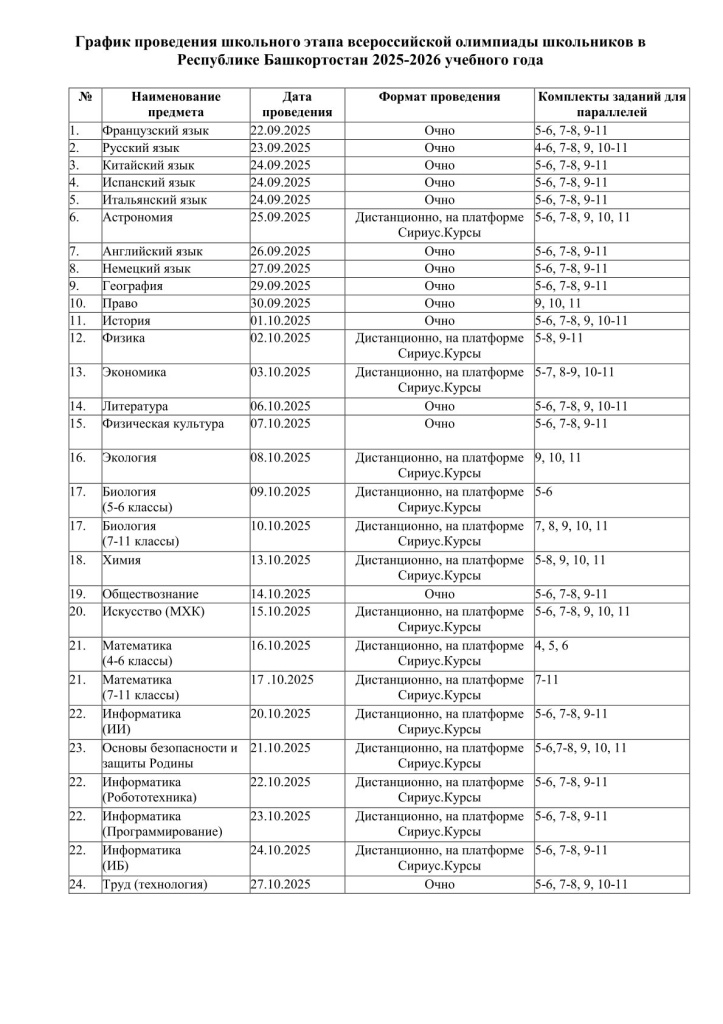 График проведения школьного этапа всероссийской олимпиады школьников в Республике Башкортостан 2025-2026 учебного года

| № | Наименование предмета | Дата проведения | Формат проведения | Комплекты заданий для параллелей |
|---|---|---|---|---|
| 1. | Французский язык | 22.09.2025 | Очно | 5-6, 7-8, 9-11 |
| 2. | Русский язык | 23.09.2025 | Очно | 4-6, 7-8, 9, 10-11 |
| 3. | Китайский язык | 24.09.2025 | Очно | 5-6, 7-8, 9-11 |
| 4. | Испанский язык | 24.09.2025 | Очно | 5-6, 7-8, 9-11 |
| 5. | Итальянский язык | 24.09.2025 | Очно | 5-6, 7-8, 9-11 |
| 6. | Астрономия | 25.09.2025 | Дистанционно, на платформе Сириус.Курсы | 5-6, 7-8, 9, 10, 11 |
| 7. | Английский язык | 26.09.2025 | Очно | 5-6, 7-8, 9-11 |
| 8. | Немецкий язык | 27.09.2025 | Очно | 5-6, 7-8, 9-11 |
| 9. | География | 29.09.2025 | Очно | 5-6, 7-8, 9-11 |
| 10. | Право | 30.09.2025 | Очно | 9, 10, 11 |
| 11. | История | 01.10.2025 | Очно | 5-6, 7-8, 9, 10-11 |
| 12. | Физика | 02.10.2025 | Дистанционно, на платформе Сириус.Курсы | 5-8, 9-11 |
| 13. | Экономика | 03.10.2025 | Дистанционно, на платформе Сириус.Курсы | 5-7, 8-9, 10-11 |
| 14. | Литература | 06.10.2025 | Очно | 5-6, 7-8, 9, 10-11 |
| 15. | Физическая культура | 07.10.2025 | Очно | 5-6, 7-8, 9-11 |
| 16. | Экология | 08.10.2025 | Дистанционно, на платформе Сириус.Курсы | 9, 10, 11 |
| 17. | Биология (5-6 классы) | 09.10.2025 | Дистанционно, на платформе Сириус.Курсы | 5-6 |
| 17. | Биология (7-11 классы) | 10.10.2025 | Дистанционно, на платформе Сириус.Курсы | 7, 8, 9, 10, 11 |
| 18. | Химия | 13.10.2025 | Дистанционно, на платформе Сириус.Курсы | 5-8, 9, 10, 11 |
| 19. | Обществознание | 14.10.2025 | Очно | 5-6, 7-8, 9-11 |
| 20. | Искусство (МХК) | 15.10.2025 | Дистанционно, на платформе Сириус.Курсы | 5-6, 7-8, 9, 10, 11 |
| 21. | Математика (4-6 классы) | 16.10.2025 | Дистанционно, на платформе Сириус.Курсы | 4, 5, 6 |
| 21. | Математика (7-11 классы) | 17 .10.2025 | Дистанционно, на платформе Сириус.Курсы | 7-11 |
| 22. | Информатика (ИИ) | 20.10.2025 | Дистанционно, на платформе Сириус.Курсы | 5-6, 7-8, 9-11 |
| 23. | Основы безопасности и защиты Родины | 21.10.2025 | Дистанционно, на платформе Сириус.Курсы | 5-6,7-8, 9, 10, 11 |
| 22. | Информатика (Робототехника) | 22.10.2025 | Дистанционно, на платформе Сириус.Курсы | 5-6, 7-8, 9-11 |
| 22. | Информатика (Программирование) | 23.10.2025 | Дистанционно, на платформе Сириус.Курсы | 5-6, 7-8, 9-11 |
| 22. | Информатика (ИБ) | 24.10.2025 | Дистанционно, на платформе Сириус.Курсы | 5-6, 7-8, 9-11 |
| 24. | Труд (технология) | 27.10.2025 | Очно | 5-6, 7-8, 9, 10-11 |